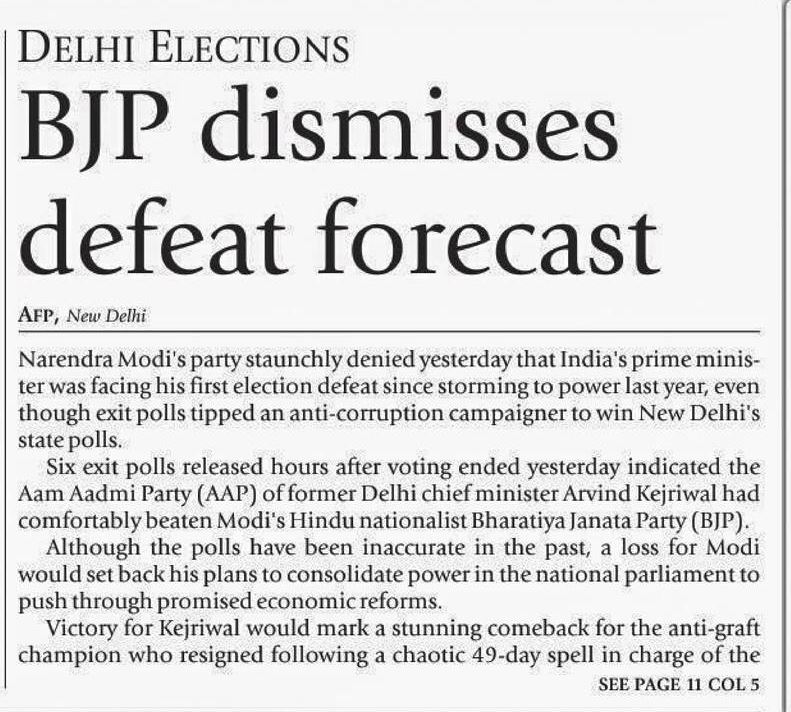 DELHI ELECTIONS

BJP dismisses defeat forecast

AFP, New Delhi

Narendra Modi's party staunchly denied yesterday that India's prime minister was facing his first election defeat since storming to power last year, even though exit polls tipped an anti-corruption campaigner to win New Delhi's state polls.

Six exit polls released hours after voting ended yesterday indicated the Aam Aadmi Party (AAP) of former Delhi chief minister Arvind Kejriwal had comfortably beaten Modi's Hindu nationalist Bharatiya Janata Party (BJP).

Although the polls have been inaccurate in the past, a loss for Modi would set back his plans to consolidate power in the national parliament to push through promised economic reforms.

Victory for Kejriwal would mark a stunning comeback for the anti-graft champion who resigned following a chaotic 49-day spell in charge of the

SEE PAGE 11 COL 5